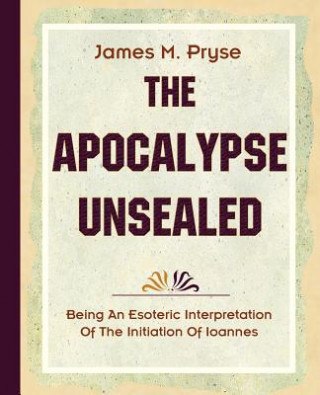 James M. Pryse

THE APOCALYPSE UNSEALED

Being An Esoteric Interpretation Of The Initiation Of Ioannes